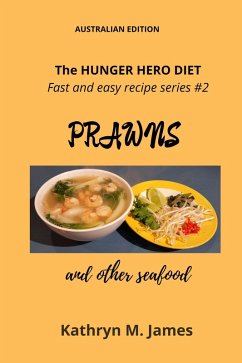 AUSTRALIAN EDITION

The HUNGER HERO DIET
Fast and easy recipe series #2

PRAWNS

and other seafood

Kathryn M. James